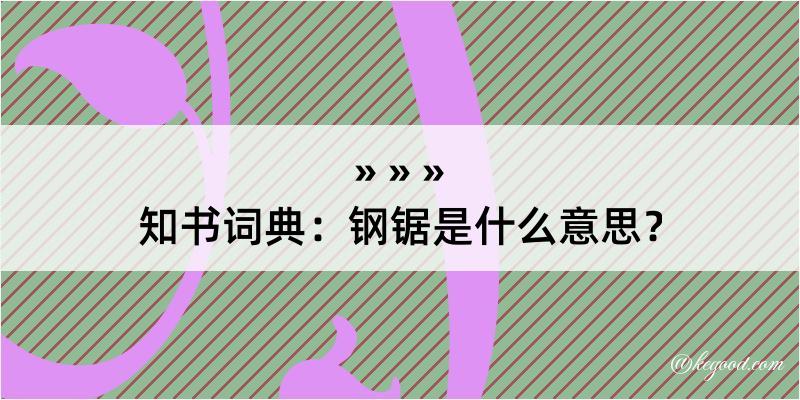 » » »
知书词典：钢锯是什么意思？

@kegood.com